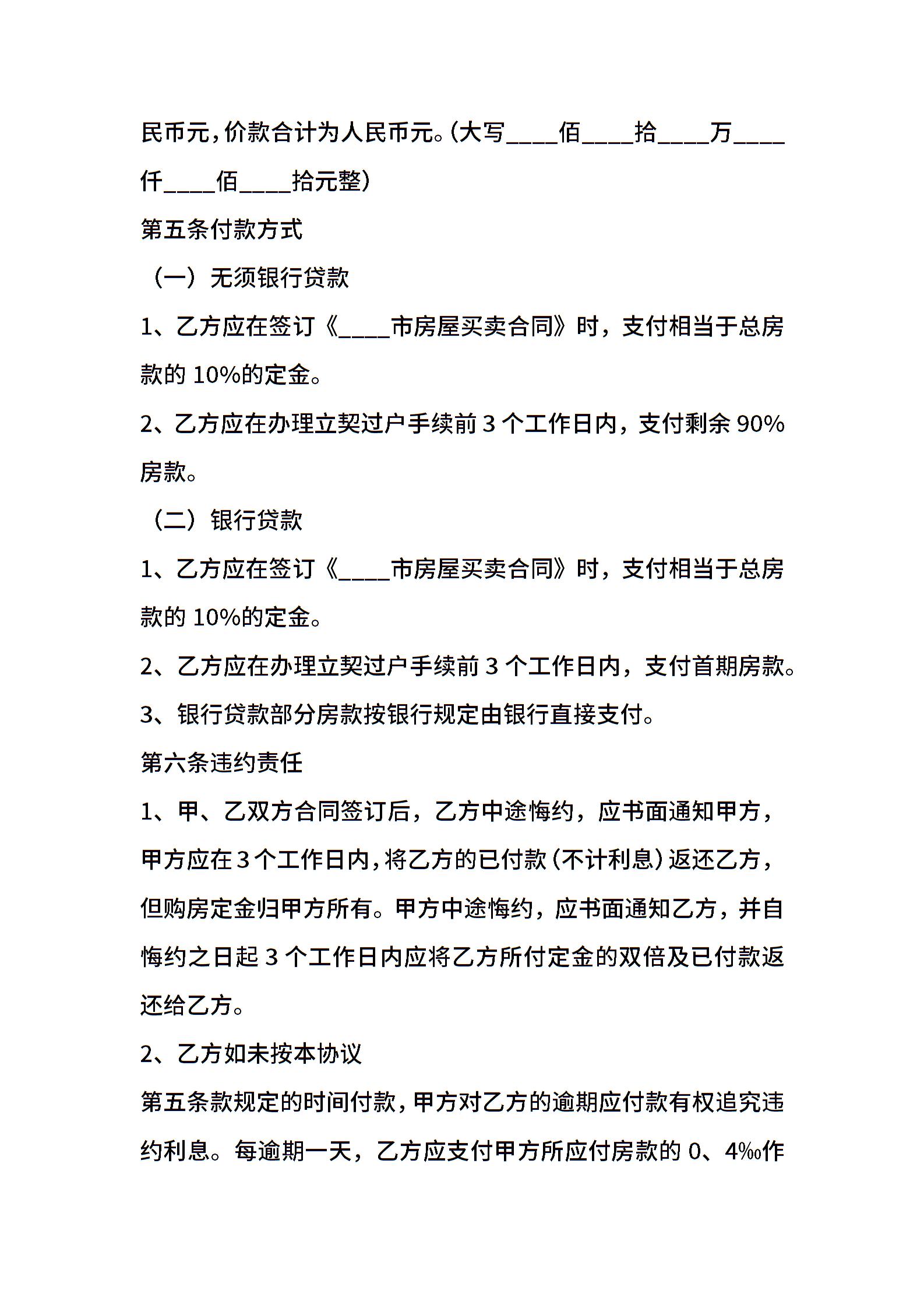 民币元，价款合计为人民币元。(大写____佰____拾____万____仟____佰____拾元整)

第五条付款方式

（一）无须银行贷款

1、乙方应在签订《____市房屋买卖合同》时，支付相当于总房款的 10%的定金。

2、乙方应在办理立契过户手续前 3 个工作日内，支付剩余 90%房款。

（二）银行贷款

1、乙方应在签订《____市房屋买卖合同》时，支付相当于总房款的 10%的定金。

2、乙方应在办理立契过户手续前 3 个工作日内，支付首期房款。

3、银行贷款部分房款按银行规定由银行直接支付。

第六条违约责任

1、甲、乙双方合同签订后，乙方中途悔约，应书面通知甲方，甲方应在 3 个工作日内，将乙方的已付款(不计利息)返还乙方，但购房定金归甲方所有。甲方中途悔约，应书面通知乙方，并自悔约之日起 3 个工作日内应将乙方所付定金的双倍及已付款返还给乙方。

2、乙方如未按本协议

第五条款规定的时间付款，甲方对乙方的逾期应付款有权追究违约利息。每逾期一天，乙方应支付甲方所应付房款的 0、4‰作